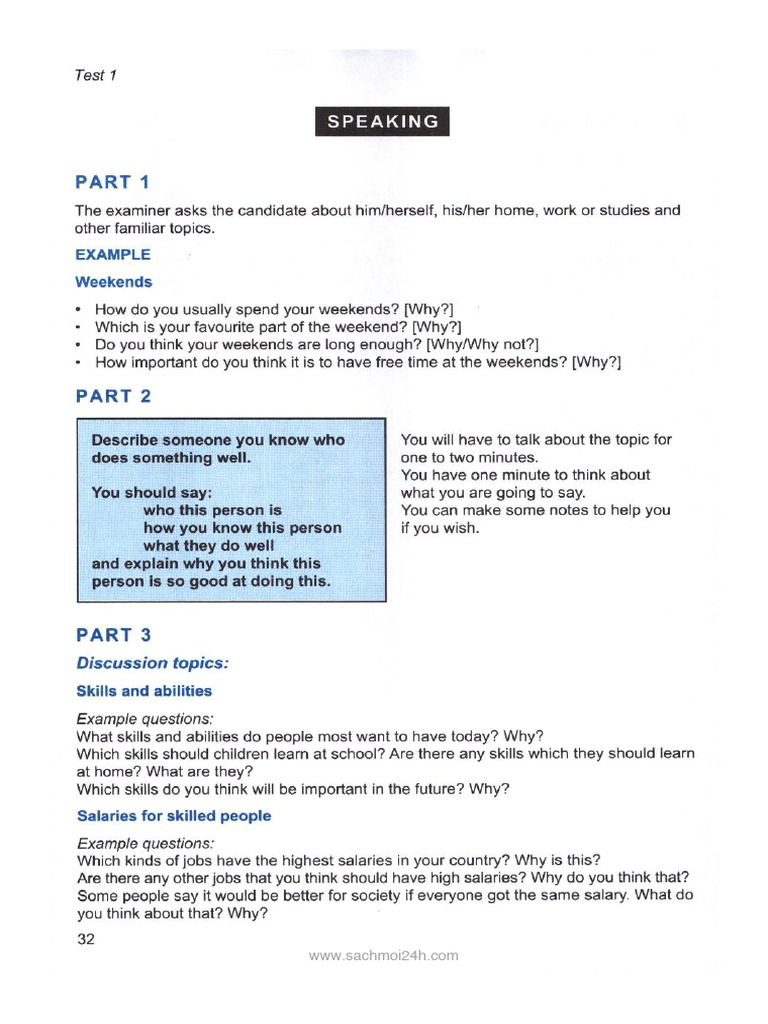 Test 1

SPEAKING

PART 1

The examiner asks the candidate about him/herself, his/her home, work or studies and other familiar topics.

EXAMPLE

Weekends

• How do you usually spend your weekends? [Why?]
• Which is your favourite part of the weekend? [Why?]
• Do you think your weekends are long enough? [Why/Why not?]
• How important do you think it is to have free time at the weekends? [Why?]

PART 2

Describe someone you know who does something well.

You should say:
who this person is
how you know this person
what they do well
and explain why you think this person is so good at doing this.

You will have to talk about the topic for one to two minutes.
You have one minute to think about what you are going to say.
You can make some notes to help you if you wish.

PART 3

Discussion topics:

Skills and abilities

Example questions:
What skills and abilities do people most want to have today? Why?
Which skills should children learn at school? Are there any skills which they should learn at home? What are they?
Which skills do you think will be important in the future? Why?

Salaries for skilled people

Example questions:
Which kinds of jobs have the highest salaries in your country? Why is this?
Are there any other jobs that you think should have high salaries? Why do you think that?
Some people say it would be better for society if everyone got the same salary. What do you think about that? Why?

32

www.sachmoi24h.com